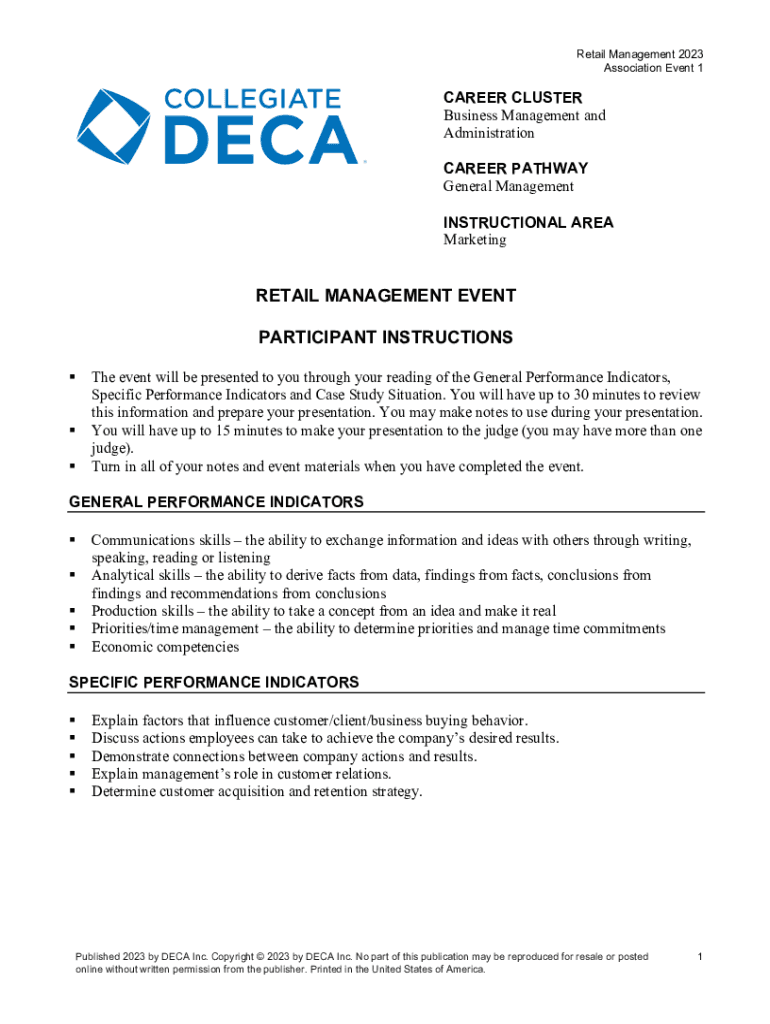 Retail Management 2023
Association Event 1

COLLEGIATE
DECA

CAREER CLUSTER
Business Management and Administration

CAREER PATHWAY
General Management

INSTRUCTIONAL AREA
Marketing

RETAIL MANAGEMENT EVENT

PARTICIPANT INSTRUCTIONS

▪ The event will be presented to you through your reading of the General Performance Indicators, Specific Performance Indicators and Case Study Situation. You will have up to 30 minutes to review this information and prepare your presentation. You may make notes to use during your presentation.
▪ You will have up to 15 minutes to make your presentation to the judge (you may have more than one judge).
▪ Turn in all of your notes and event materials when you have completed the event.

GENERAL PERFORMANCE INDICATORS

▪ Communications skills – the ability to exchange information and ideas with others through writing, speaking, reading or listening
▪ Analytical skills – the ability to derive facts from data, findings from facts, conclusions from findings and recommendations from conclusions
▪ Production skills – the ability to take a concept from an idea and make it real
▪ Priorities/time management – the ability to determine priorities and manage time commitments
▪ Economic competencies

SPECIFIC PERFORMANCE INDICATORS

▪ Explain factors that influence customer/client/business buying behavior.
▪ Discuss actions employees can take to achieve the company's desired results.
▪ Demonstrate connections between company actions and results.
▪ Explain management's role in customer relations.
▪ Determine customer acquisition and retention strategy.

Published 2023 by DECA Inc. Copyright © 2023 by DECA Inc. No part of this publication may be reproduced for resale or posted online without written permission from the publisher. Printed in the United States of America.

1